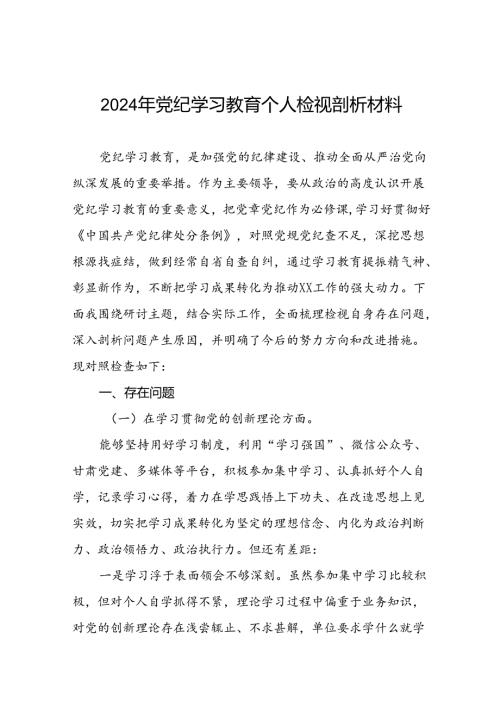 2024年党纪学习教育个人检视剖析材料

党纪学习教育，是加强党的纪律建设、推动全面从严治党向纵深发展的重要举措。作为主要领导，要从政治的高度认识开展党纪学习教育的重要意义，把党章党纪作为必修课，学习好贯彻好《中国共产党纪律处分条例》，对照党规党纪查不足，深挖思想根源找症结，做到经常自省自查自纠，通过学习教育提振精气神、彰显新作为，不断把学习成果转化为推动XX工作的强大动力。下面我围绕研讨主题，结合实际工作，全面梳理检视自身存在问题，深入剖析问题产生原因，并明确了今后的努力方向和改进措施。现对照检查如下：

一、存在问题

（一）在学习贯彻党的创新理论方面。

能够坚持用好学习制度，利用“学习强国”、微信公众号、甘肃党建、多媒体等平台，积极参加集中学习、认真抓好个人自学，记录学习心得，着力在学思践悟上下功夫、在改造思想上见实效，切实把学习成果转化为坚定的理想信念、内化为政治判断力、政治领悟力、政治执行力。但还有差距：

一是学习浮于表面领会不够深刻。虽然参加集中学习比较积极，但对个人自学抓得不紧，理论学习过程中偏重于业务知识，对党的创新理论存在浅尝辄止、不求甚解，单位要求学什么就学